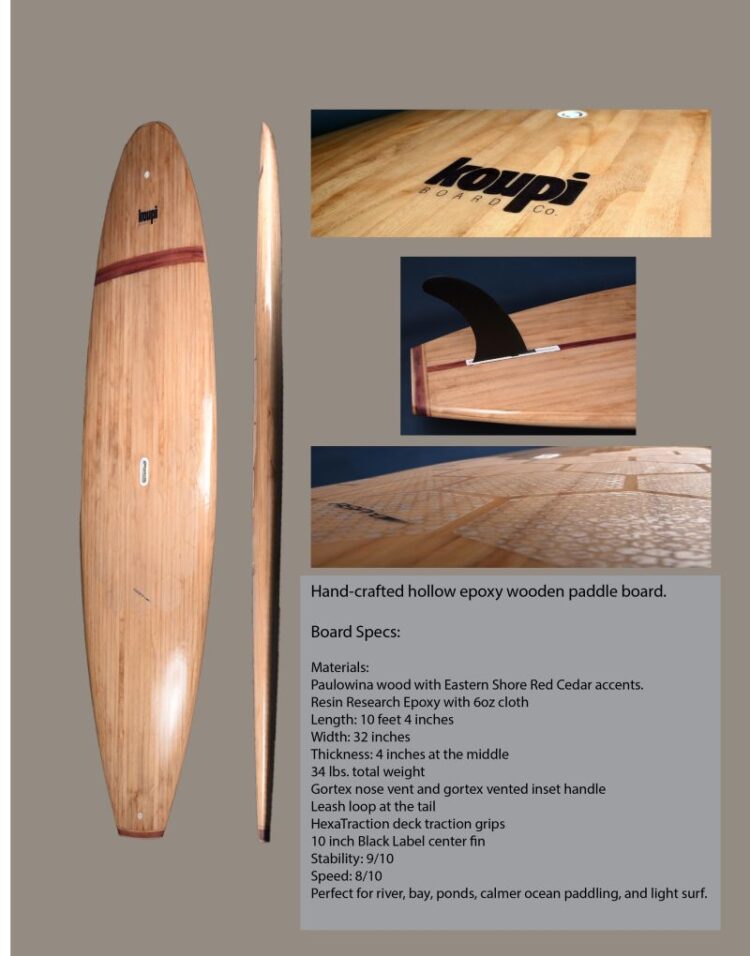 koupi
BOARD CO.

Hand-crafted hollow epoxy wooden paddle board.

Board Specs:

Materials:
Paulowina wood with Eastern Shore Red Cedar accents.
Resin Research Epoxy with 6oz cloth
Length: 10 feet 4 inches
Width: 32 inches
Thickness: 4 inches at the middle
34 lbs. total weight
Gortex nose vent and gortex vented inset handle
Leash loop at the tail
HexaTraction deck traction grips
10 inch Black Label center fin
Stability: 9/10
Speed: 8/10
Perfect for river, bay, ponds, calmer ocean paddling, and light surf.